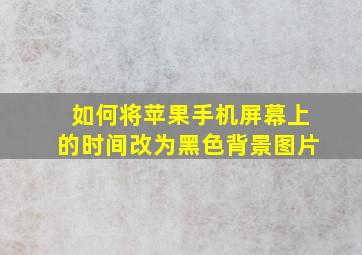 如何将苹果手机屏幕上的时间改为黑色背景图片